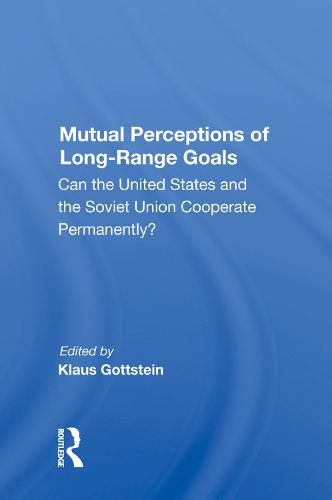 Mutual Perceptions of Long-Range Goals

Can the United States and the Soviet Union Cooperate Permanently?

Edited by
Klaus Gottstein

ROUTLEDGE